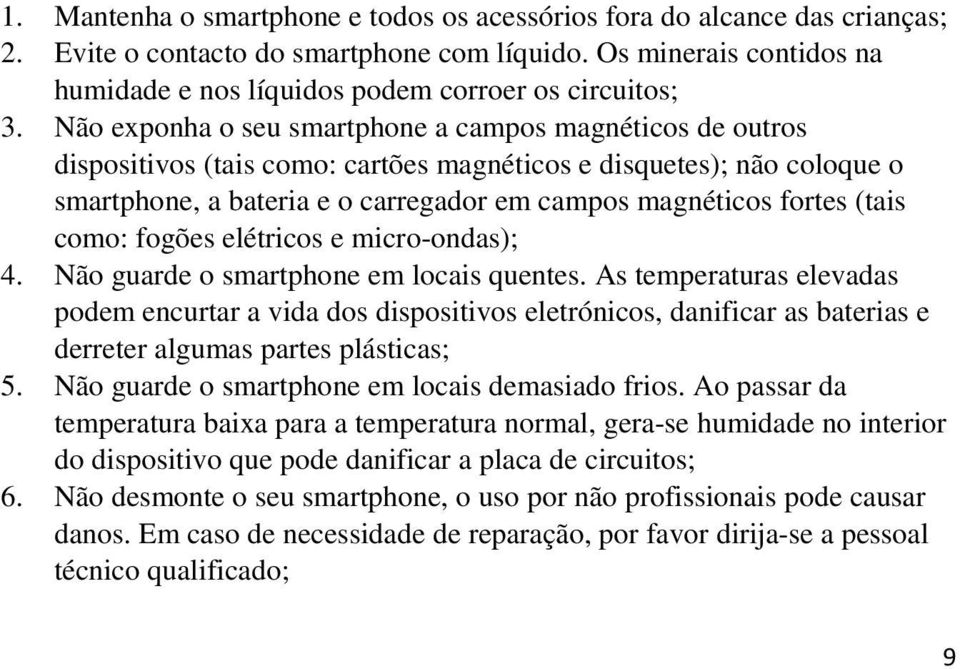 1. Mantenha o smartphone e todos os acessórios fora do alcance das crianças;
2. Evite o contacto do smartphone com líquido. Os minerais contidos na humidade e nos líquidos podem corroer os circuitos;
3. Não exponha o seu smartphone a campos magnéticos de outros dispositivos (tais como: cartões magnéticos e disquetes); não coloque o smartphone, a bateria e o carregador em campos magnéticos fortes (tais como: fogões elétricos e micro-ondas);
4. Não guarde o smartphone em locais quentes. As temperaturas elevadas podem encurtar a vida dos dispositivos eletrónicos, danificar as baterias e derreter algumas partes plásticas;
5. Não guarde o smartphone em locais demasiado frios. Ao passar da temperatura baixa para a temperatura normal, gera-se humidade no interior do dispositivo que pode danificar a placa de circuitos;
6. Não desmonte o seu smartphone, o uso por não profissionais pode causar danos. Em caso de necessidade de reparação, por favor dirija-se a pessoal técnico qualificado;

9